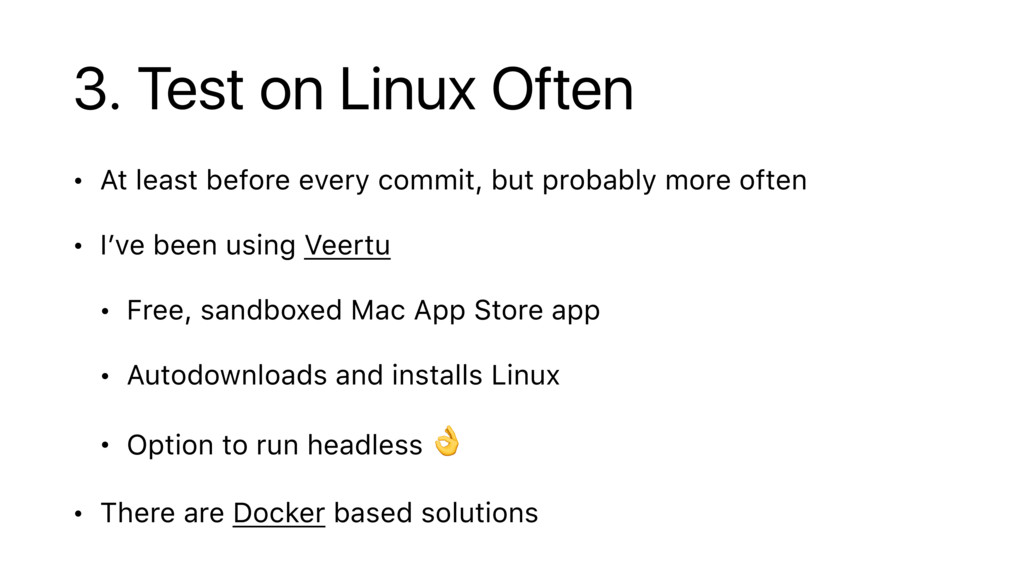 3. Test on Linux Often

• At least before every commit, but probably more often

• I've been using Veertu

• Free, sandboxed Mac App Store app

• Autodownloads and installs Linux

• Option to run headless 👌

• There are Docker based solutions